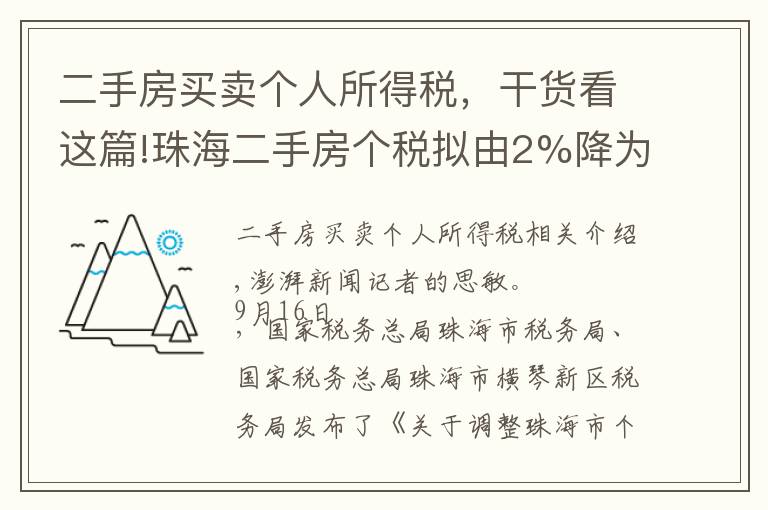 二手房买卖个人所得税，干货看这篇!珠海二手房个税拟由2%降为

二手房买卖个人所得税相关介绍，澎湃新闻记者的思敏。
9月16日
，国家税务总局珠海市税务局、国家税务总局珠海市横琴新区税务局发布了《关于调整珠海市个